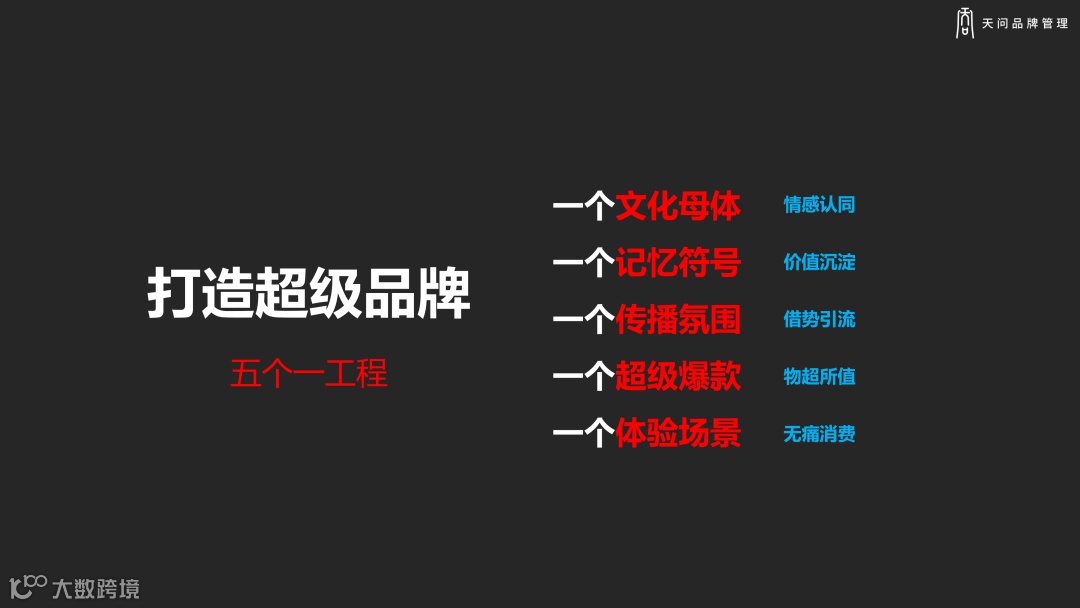 天问品牌管理

打造超级品牌

五个一工程

一个文化母体 情感认同

一个记忆符号 价值沉淀

一个传播氛围 借势引流

一个超级爆款 物超所值

一个体验场景 无痛消费

大数跨境